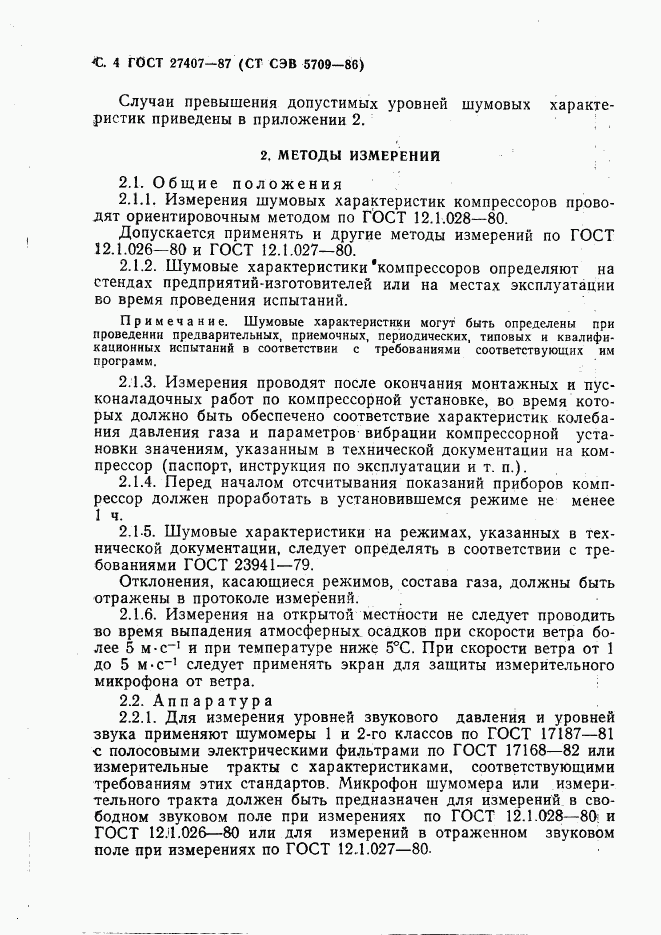 С. 4 ГОСТ 27407—87 (СТ СЭВ 5709—86)

Случаи превышения допустимых уровней шумовых характеристик приведены в приложении 2.

2. МЕТОДЫ ИЗМЕРЕНИЙ

2.1. Общие положения

2.1.1. Измерения шумовых характеристик компрессоров проводят ориентировочным методом по ГОСТ 12.1.028—80.

Допускается применять и другие методы измерений по ГОСТ 12.1.026—80 и ГОСТ 12.1.027—80.

2.1.2. Шумовые характеристики компрессоров определяют на стендах предприятий-изготовителей или на местах эксплуатации во время проведения испытаний.

Примечание. Шумовые характеристики могут быть определены при проведении предварительных, приемочных, периодических, типовых и квалификационных испытаний в соответствии с требованиями соответствующих им программ.

2.1.3. Измерения проводят после окончания монтажных и пусконаладочных работ по компрессорной установке, во время которых должно быть обеспечено соответствие характеристик колебания давления газа и параметров вибрации компрессорной установки значениям, указанным в технической документации на компрессор (паспорт, инструкция по эксплуатации и т. п.).

2.1.4. Перед началом отсчитывания показаний приборов компрессор должен проработать в установившемся режиме не менее 1 ч.

2.1.5. Шумовые характеристики на режимах, указанных в технической документации, следует определять в соответствии с требованиями ГОСТ 23941—79.

Отклонения, касающиеся режимов, состава газа, должны быть отражены в протоколе измерений.

2.1.6. Измерения на открытой местности не следует проводить во время выпадения атмосферных осадков при скорости ветра более 5 $м \cdot с^{-1}$ и при температуре ниже 5°С. При скорости ветра от 1 до 5 $м \cdot с^{-1}$ следует применять экран для защиты измерительного микрофона от ветра.

2.2. Аппаратура

2.2.1. Для измерения уровней звукового давления и уровней звука применяют шумомеры 1 и 2-го классов по ГОСТ 17187—81 с полосовыми электрическими фильтрами по ГОСТ 17168—82 или измерительные тракты с характеристиками, соответствующими требованиям этих стандартов. Микрофон шумомера или измерительного тракта должен быть предназначен для измерений в свободном звуковом поле при измерениях по ГОСТ 12.1.028—80 и ГОСТ 12.1.026—80 или для измерений в отраженном звуковом поле при измерениях по ГОСТ 12.1.027—80.